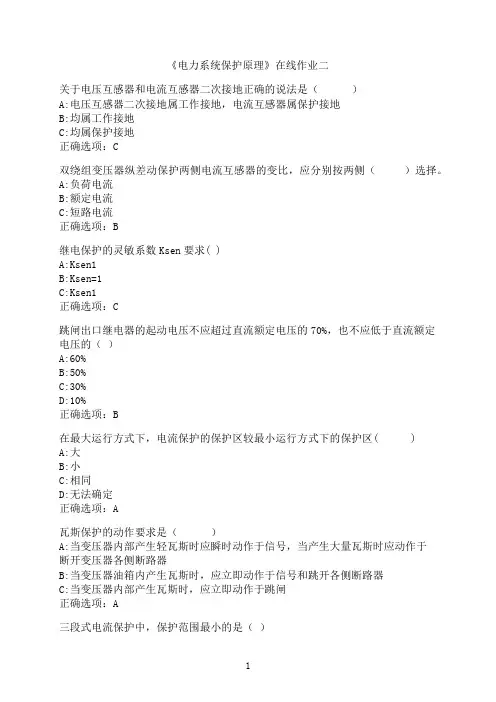 《电力系统保护原理》在线作业二

关于电压互感器和电流互感器二次接地正确的说法是（　　）
A:电压互感器二次接地属工作接地，电流互感器属保护接地
B:均属工作接地
C:均属保护接地
正确选项：C

双绕组变压器纵差动保护两侧电流互感器的变比，应分别按两侧（　　）选择。
A:负荷电流
B:额定电流
C:短路电流
正确选项：B

继电保护的灵敏系数 Ksen 要求( )
A:Ksen1
B:Ksen=1
C:Ksen1
正确选项：C

跳闸出口继电器的起动电压不应超过直流额定电压的 70%，也不应低于直流额定电压的（ ）
A:60%
B:50%
C:30%
D:10%
正确选项：B

在最大运行方式下，电流保护的保护区较最小运行方式下的保护区(　　)
A:大
B:小
C:相同
D:无法确定
正确选项：A

瓦斯保护的动作要求是（　　）
A:当变压器内部产生轻瓦斯时应瞬时动作于信号，当产生大量瓦斯时应动作于断开变压器各侧断路器
B:当变压器油箱内产生瓦斯时，应立即动作于信号和跳开各侧断路器
C:当变压器内部产生瓦斯时，应立即动作于跳闸
正确选项：A

三段式电流保护中，保护范围最小的是（ ）

1